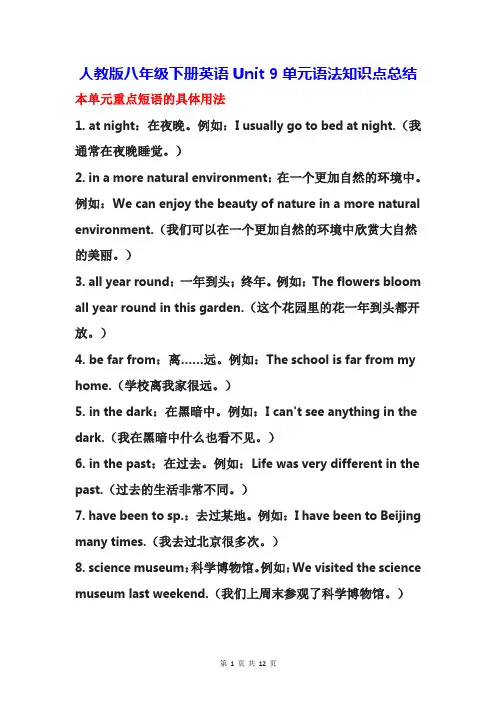 人教版八年级下册英语 Unit 9 单元语法知识点总结

本单元重点短语的具体用法

1. at night：在夜晚。例如：I usually go to bed at night.（我通常在夜晚睡觉。）

2. in a more natural environment：在一个更加自然的环境中。例如：We can enjoy the beauty of nature in a more natural environment.（我们可以在一个更加自然的环境中欣赏大自然的美丽。）

3. all year round：一年到头；终年。例如：The flowers bloom all year round in this garden.（这个花园里的花一年到头都开放。）

4. be far from：离……远。例如：The school is far from my home.（学校离我家很远。）

5. in the dark：在黑暗中。例如：I can't see anything in the dark.（我在黑暗中什么也看不见。）

6. in the past：在过去。例如：Life was very different in the past.（过去的生活非常不同。）

7. have been to sp.：去过某地。例如：I have been to Beijing many times.（我去过北京很多次。）

8. science museum：科学博物馆。例如：We visited the science museum last weekend.（我们上周末参观了科学博物馆。）

第 1 页 共 12 页